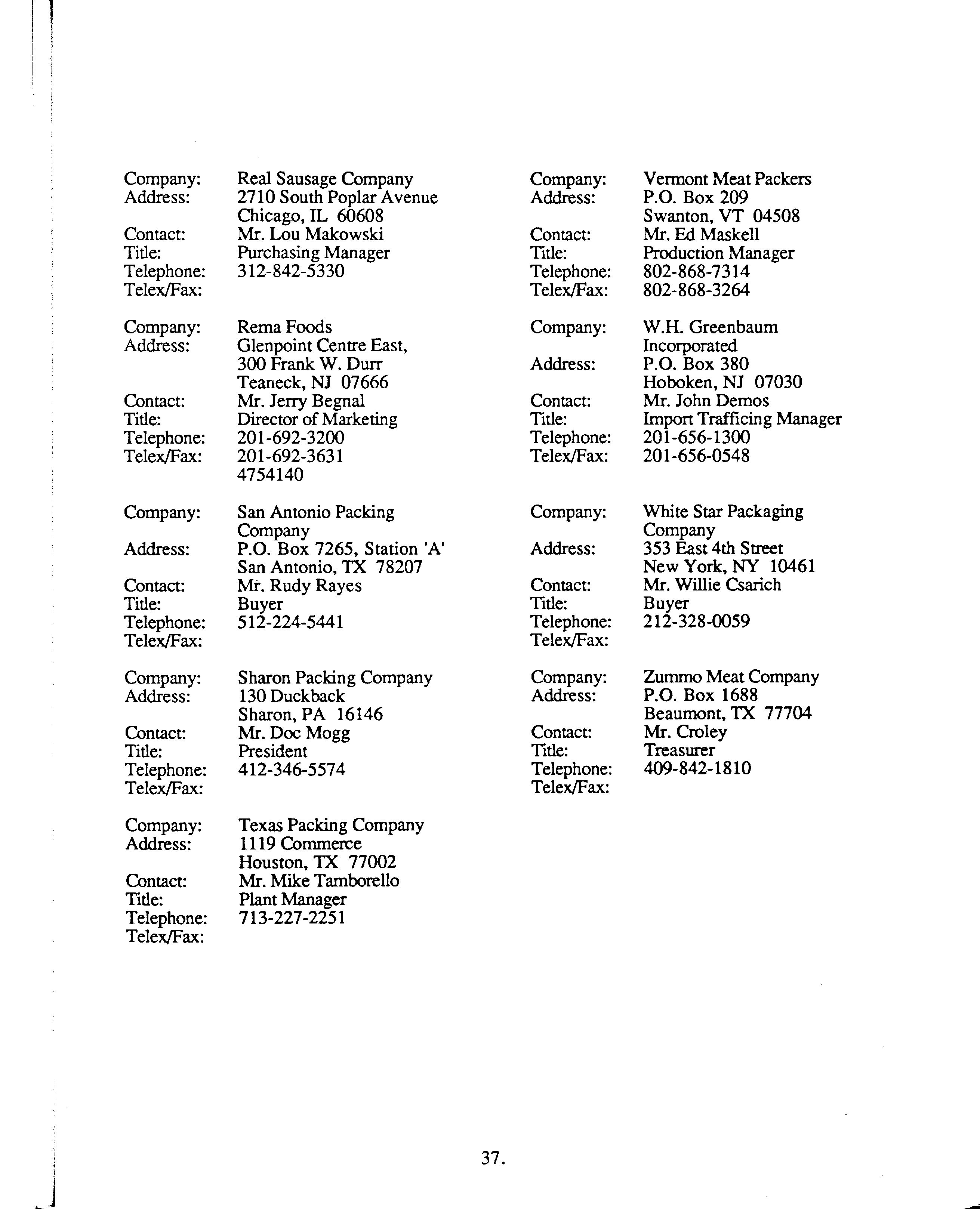 Company: Real Sausage Company
Address: 2710 South Poplar Avenue
Chicago, IL 60608
Contact: Mr. Lou Makowski
Title: Purchasing Manager
Telephone: 312-842-5330
Telex/Fax:

Company: Rema Foods
Address: Glenpoint Centre East,
300 Frank W. Durr
Teaneck, NJ 07666
Contact: Mr. Jerry Begnal
Title: Director of Marketing
Telephone: 201-692-3200
Telex/Fax: 201-692-3631
4754140

Company: San Antonio Packing Company
Address: P.O. Box 7265, Station 'A'
San Antonio, TX 78207
Contact: Mr. Rudy Rayes
Title: Buyer
Telephone: 512-224-5441
Telex/Fax:

Company: Sharon Packing Company
Address: 130 Duckback
Sharon, PA 16146
Contact: Mr. Doc Mogg
Title: President
Telephone: 412-346-5574
Telex/Fax:

Company: Texas Packing Company
Address: 1119 Commerce
Houston, TX 77002
Contact: Mr. Mike Tamborello
Title: Plant Manager
Telephone: 713-227-2251
Telex/Fax:

Company: Vermont Meat Packers
Address: P.O. Box 209
Swanton, VT 04508
Contact: Mr. Ed Maskell
Title: Production Manager
Telephone: 802-868-7314
Telex/Fax: 802-868-3264

Company: W.H. Greenbaum Incorporated
Address: P.O. Box 380
Hoboken, NJ 07030
Contact: Mr. John Demos
Title: Import Trafficing Manager
Telephone: 201-656-1300
Telex/Fax: 201-656-0548

Company: White Star Packaging Company
Address: 353 East 4th Street
New York, NY 10461
Contact: Mr. Willie Csarich
Title: Buyer
Telephone: 212-328-0059
Telex/Fax:

Company: Zummo Meat Company
Address: P.O. Box 1688
Beaumont, TX 77704
Contact: Mr. Croley
Title: Treasurer
Telephone: 409-842-1810
Telex/Fax:

37.